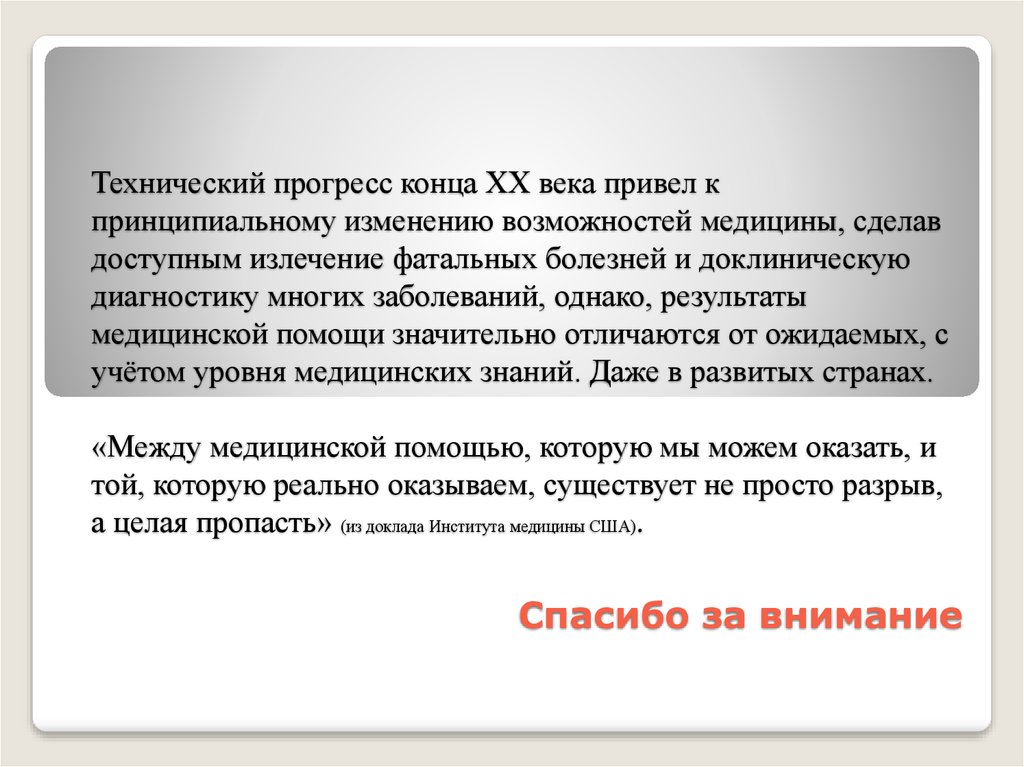 Технический прогресс конца XX века привел к принципиальному изменению возможностей медицины, сделав доступным излечение фатальных болезней и доклиническую диагностику многих заболеваний, однако, результаты медицинской помощи значительно отличаются от ожидаемых, с учётом уровня медицинских знаний. Даже в развитых странах.

«Между медицинской помощью, которую мы можем оказать, и той, которую реально оказываем, существует не просто разрыв, а целая пропасть» (из доклада Института медицины США).

Спасибо за внимание